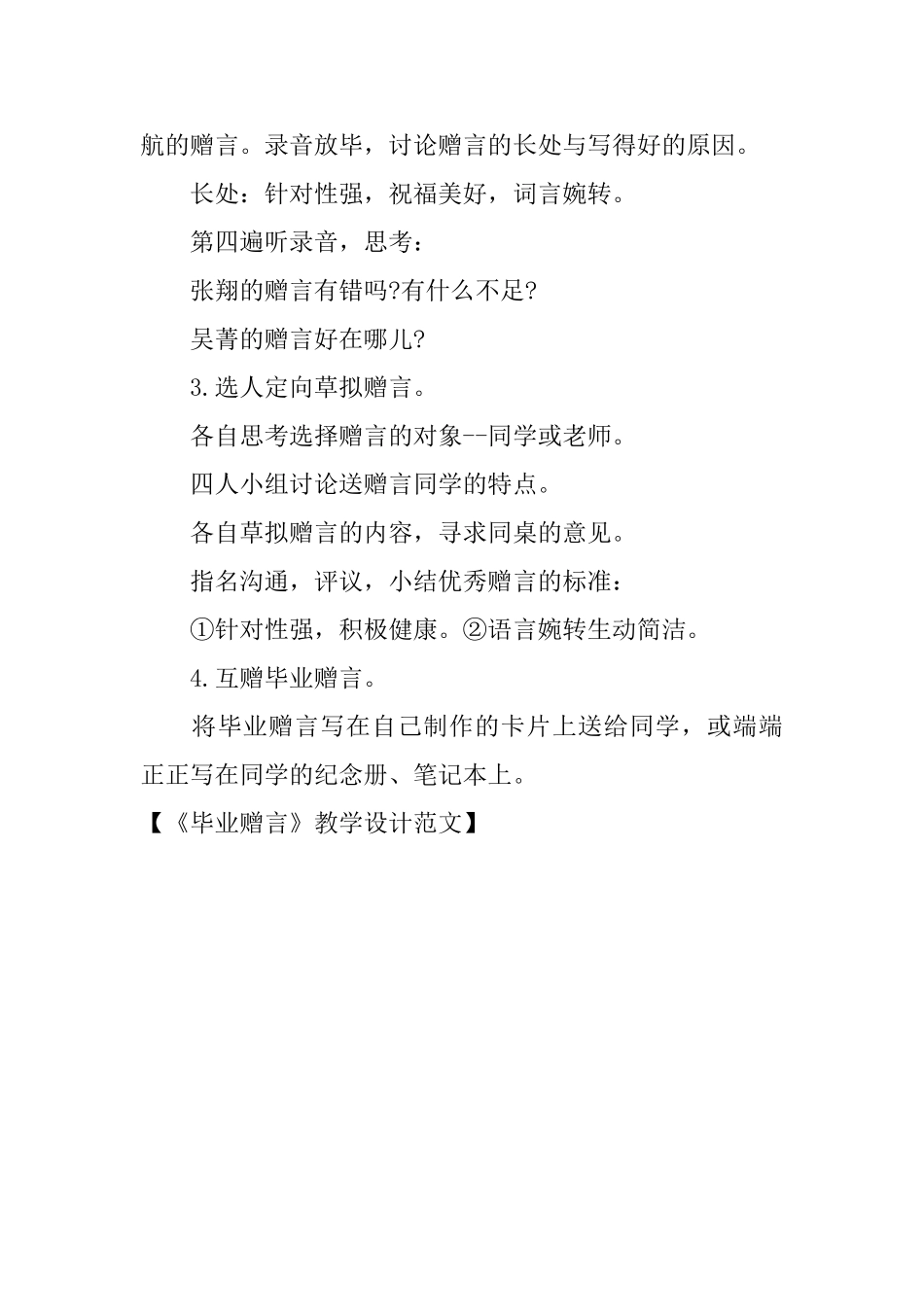 航的赠言。录音放毕，讨论赠言的长处与写得好的原因。

长处：针对性强，祝福美好，词言婉转。

第四遍听录音，思考：

张翔的赠言有错吗?有什么不足?

吴菁的赠言好在哪儿?

3.选人定向草拟赠言。

各自思考选择赠言的对象--同学或老师。

四人小组讨论送赠言同学的特点。

各自草拟赠言的内容，寻求同桌的意见。

指名沟通，评议，小结优秀赠言的标准：

①针对性强，积极健康。②语言婉转生动简洁。

4.互赠毕业赠言。

将毕业赠言写在自己制作的卡片上送给同学，或端端正正写在同学的纪念册、笔记本上。

【《毕业赠言》教学设计范文】